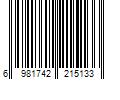 6 981742 215133